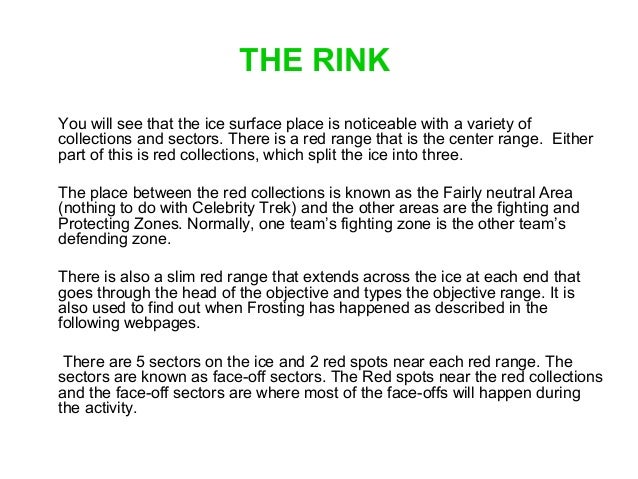 THE RINK

You will see that the ice surface place is noticeable with a variety of collections and sectors. There is a red range that is the center range. Either part of this is red collections, which split the ice into three.

The place between the red collections is known as the Fairly neutral Area (nothing to do with Celebrity Trek) and the other areas are the fighting and Protecting Zones. Normally, one team's fighting zone is the other team's defending zone.

There is also a slim red range that extends across the ice at each end that goes through the head of the objective and types the objective range. It is also used to find out when Frosting has happened as described in the following webpages.

There are 5 sectors on the ice and 2 red spots near each red range. The sectors are known as face-off sectors. The Red spots near the red collections and the face-off sectors are where most of the face-offs will happen during the activity.